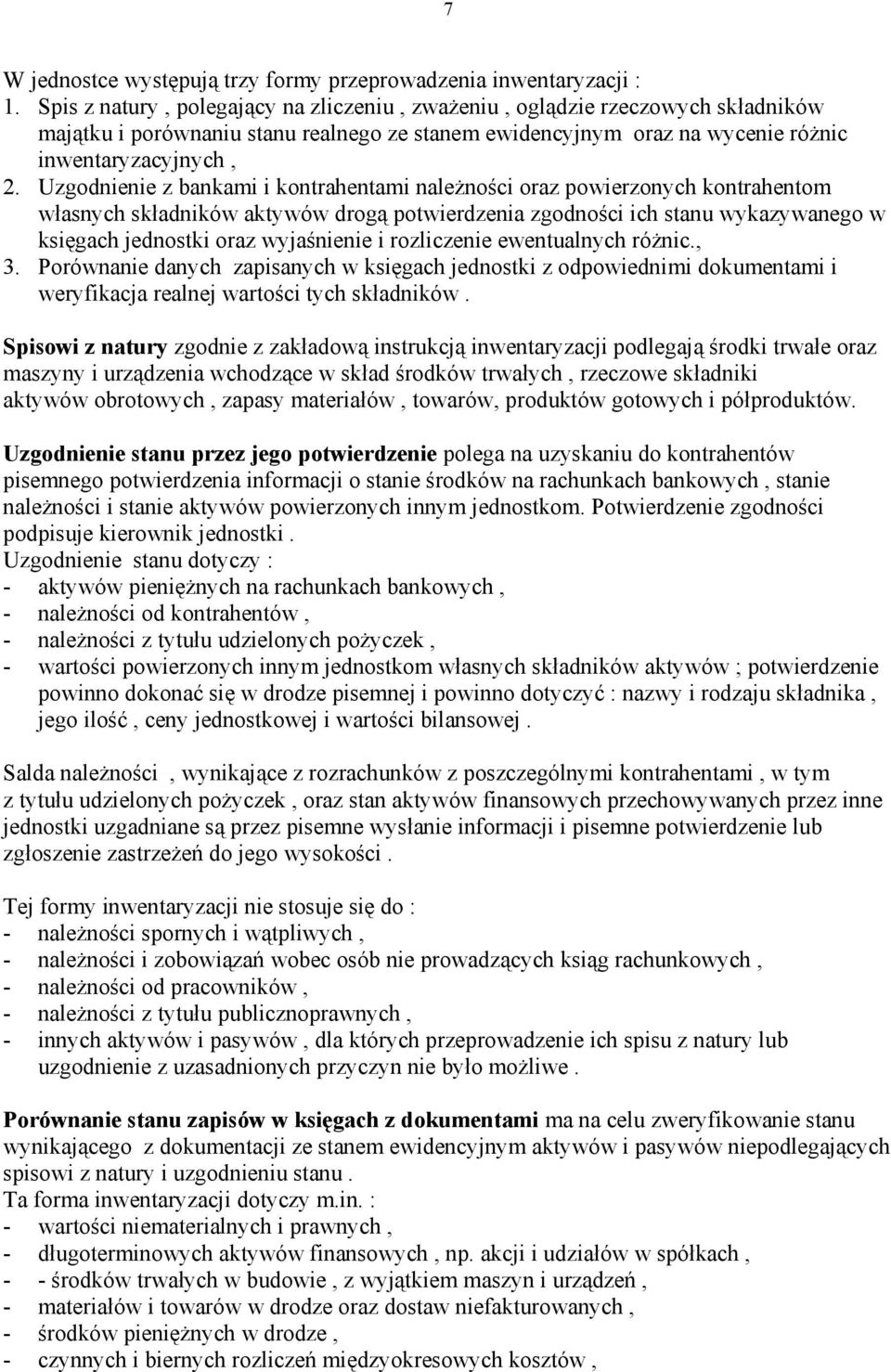 7

W jednostce występują trzy formy przeprowadzenia inwentaryzacji :
1. Spis z natury , polegający na zliczeniu , zważeniu , oglądzie rzeczowych składników majątku i porównaniu stanu realnego ze stanem ewidencyjnym oraz na wycenie różnic inwentaryzacyjnych ,
2. Uzgodnienie z bankami i kontrahentami należności oraz powierzonych kontrahentom własnych składników aktywów drogą potwierdzenia zgodności ich stanu wykazywanego w księgach jednostki oraz wyjaśnienie i rozliczenie ewentualnych różnic.,
3. Porównanie danych zapisanych w księgach jednostki z odpowiednimi dokumentami i weryfikacja realnej wartości tych składników .

Spisowi z natury zgodnie z zakładową instrukcją inwentaryzacji podlegają środki trwałe oraz maszyny i urządzenia wchodzące w skład środków trwałych , rzeczowe składniki aktywów obrotowych , zapasy materiałów , towarów, produktów gotowych i półproduktów.

Uzgodnienie stanu przez jego potwierdzenie polega na uzyskaniu do kontrahentów pisemnego potwierdzenia informacji o stanie środków na rachunkach bankowych , stanie należności i stanie aktywów powierzonych innym jednostkom. Potwierdzenie zgodności podpisuje kierownik jednostki .
Uzgodnienie stanu dotyczy :
- aktywów pieniężnych na rachunkach bankowych ,
- należności od kontrahentów ,
- należności z tytułu udzielonych pożyczek ,
- wartości powierzonych innym jednostkom własnych składników aktywów ; potwierdzenie powinno dokonać się w drodze pisemnej i powinno dotyczyć : nazwy i rodzaju składnika , jego ilość , ceny jednostkowej i wartości bilansowej .

Salda należności , wynikające z rozrachunków z poszczególnymi kontrahentami , w tym z tytułu udzielonych pożyczek , oraz stan aktywów finansowych przechowywanych przez inne jednostki uzgadniane są przez pisemne wysłanie informacji i pisemne potwierdzenie lub zgłoszenie zastrzeżeń do jego wysokości .

Tej formy inwentaryzacji nie stosuje się do :
- należności spornych i wątpliwych ,
- należności i zobowiązań wobec osób nie prowadzących ksiąg rachunkowych ,
- należności od pracowników ,
- należności z tytułu publicznoprawnych ,
- innych aktywów i pasywów , dla których przeprowadzenie ich spisu z natury lub uzgodnienie z uzasadnionych przyczyn nie było możliwe .

Porównanie stanu zapisów w księgach z dokumentami ma na celu zweryfikowanie stanu wynikającego z dokumentacji ze stanem ewidencyjnym aktywów i pasywów niepodlegających spisowi z natury i uzgodnieniu stanu .
Ta forma inwentaryzacji dotyczy m.in. :
- wartości niematerialnych i prawnych ,
- długoterminowych aktywów finansowych , np. akcji i udziałów w spółkach ,
- - środków trwałych w budowie , z wyjątkiem maszyn i urządzeń ,
- materiałów i towarów w drodze oraz dostaw niefakturowanych ,
- środków pieniężnych w drodze ,
- czynnych i biernych rozliczeń międzyokresowych kosztów ,